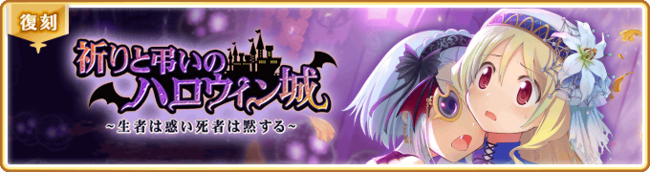 復刻

祈りと弔いのハロウィン城

~生者は惑い死者は黙する~